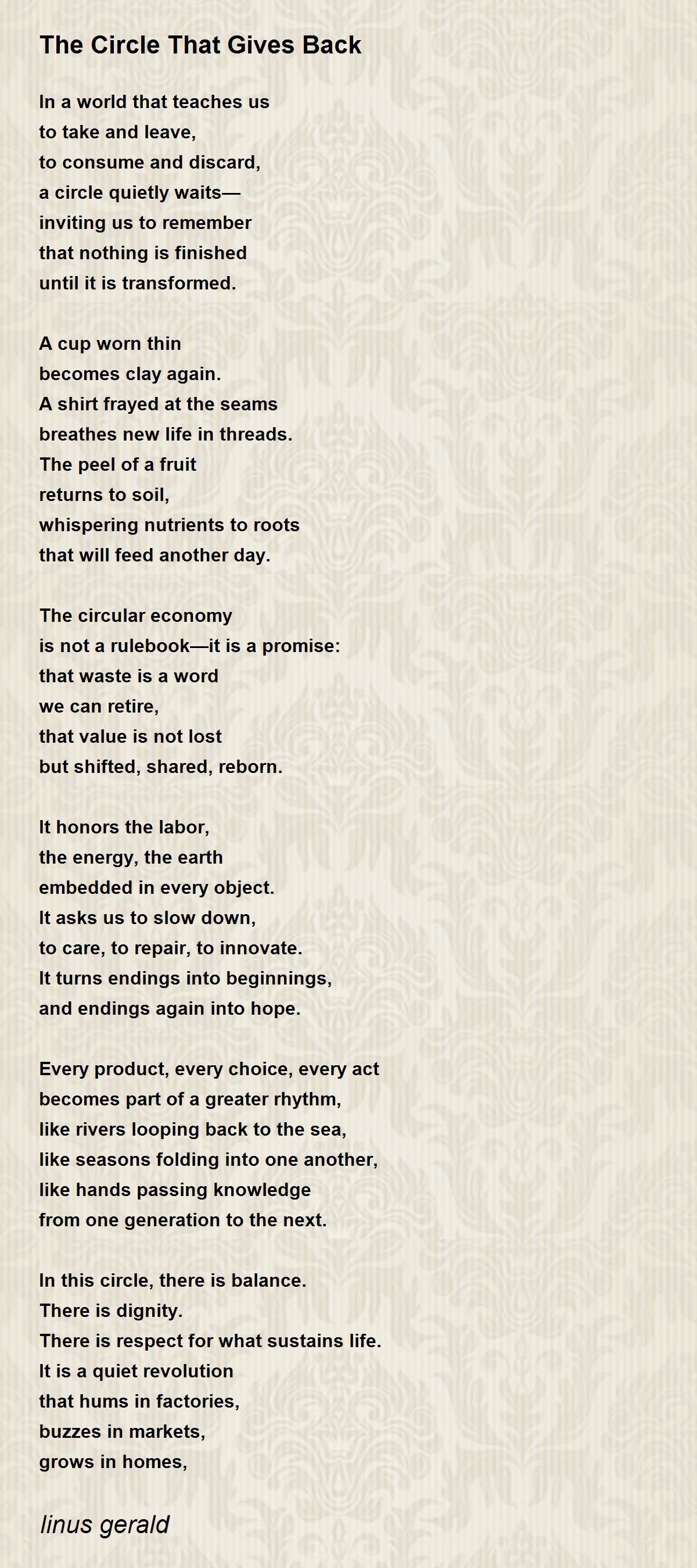 The Circle That Gives Back

In a world that teaches us
to take and leave,
to consume and discard,
a circle quietly waits—
inviting us to remember
that nothing is finished
until it is transformed.

A cup worn thin
becomes clay again.
A shirt frayed at the seams
breathes new life in threads.
The peel of a fruit
returns to soil,
whispering nutrients to roots
that will feed another day.

The circular economy
is not a rulebook—it is a promise:
that waste is a word
we can retire,
that value is not lost
but shifted, shared, reborn.

It honors the labor,
the energy, the earth
embedded in every object.
It asks us to slow down,
to care, to repair, to innovate.
It turns endings into beginnings,
and endings again into hope.

Every product, every choice, every act
becomes part of a greater rhythm,
like rivers looping back to the sea,
like seasons folding into one another,
like hands passing knowledge
from one generation to the next.

In this circle, there is balance.
There is dignity.
There is respect for what sustains life.
It is a quiet revolution
that hums in factories,
buzzes in markets,
grows in homes,

linus gerald